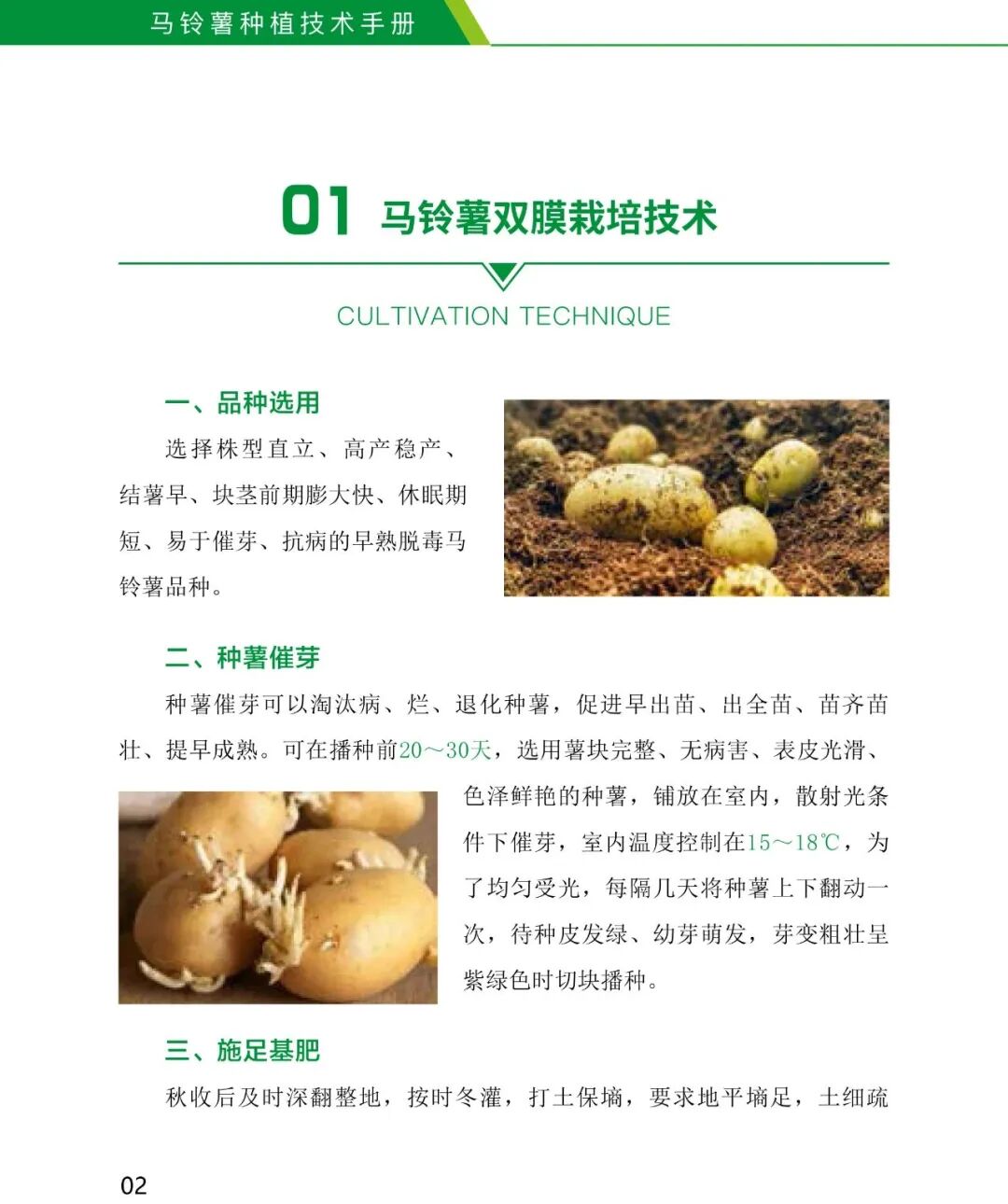 马铃薯种植技术手册

01 马铃薯双膜栽培技术

CULTIVATION TECHNIQUE

一、品种选用

选择株型直立、高产稳产、结薯早、块茎前期膨大快、休眠期短、易于催芽、抗病的早熟脱毒马铃薯品种。

二、种薯催芽

种薯催芽可以淘汰病、烂、退化种薯，促进早出苗、出全苗、苗齐苗壮、提早成熟。可在播种前20～30天，选用薯块完整、无病害、表皮光滑、色泽鲜艳的种薯，铺放在室内，散射光条件下催芽，室内温度控制在15～18℃，为了均匀受光，每隔几天将种薯上下翻动一次，待种皮发绿、幼芽萌发，芽变粗壮呈紫绿色时切块播种。

三、施足基肥

秋收后及时深翻整地，按时冬灌，打土保墒，要求地平墒足，土细疏

02